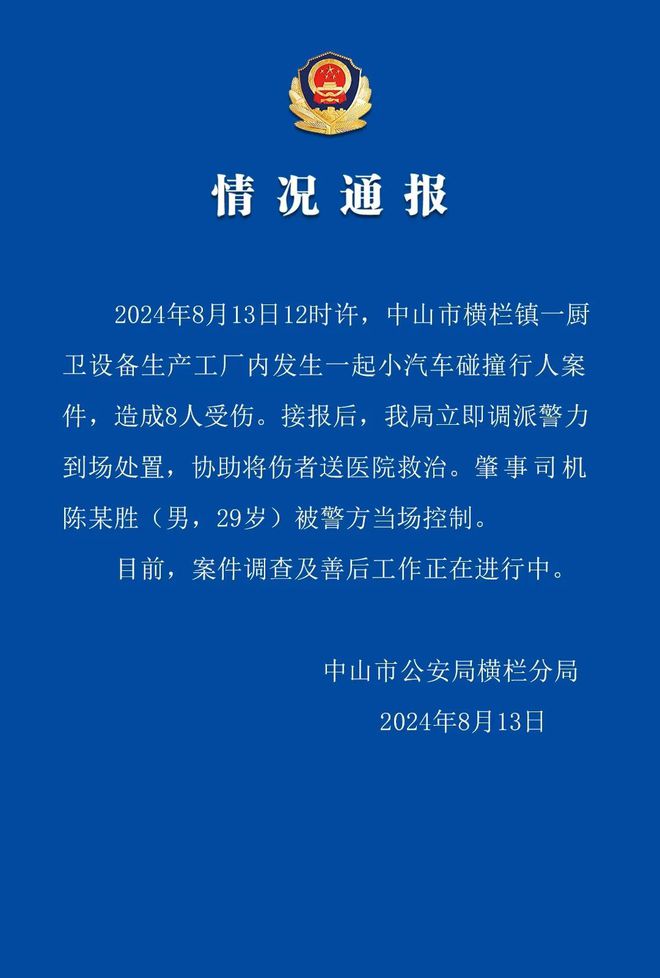 情况通报

2024年8月13日12时许，中山市横栏镇一厨卫设备生产工厂内发生一起小汽车碰撞行人案件，造成8人受伤。接报后，我局立即调派警力到场处置，协助将伤者送医院救治。肇事司机陈某胜（男，29岁）被警方当场控制。

目前，案件调查及善后工作正在进行中。

中山市公安局横栏分局
2024年8月13日